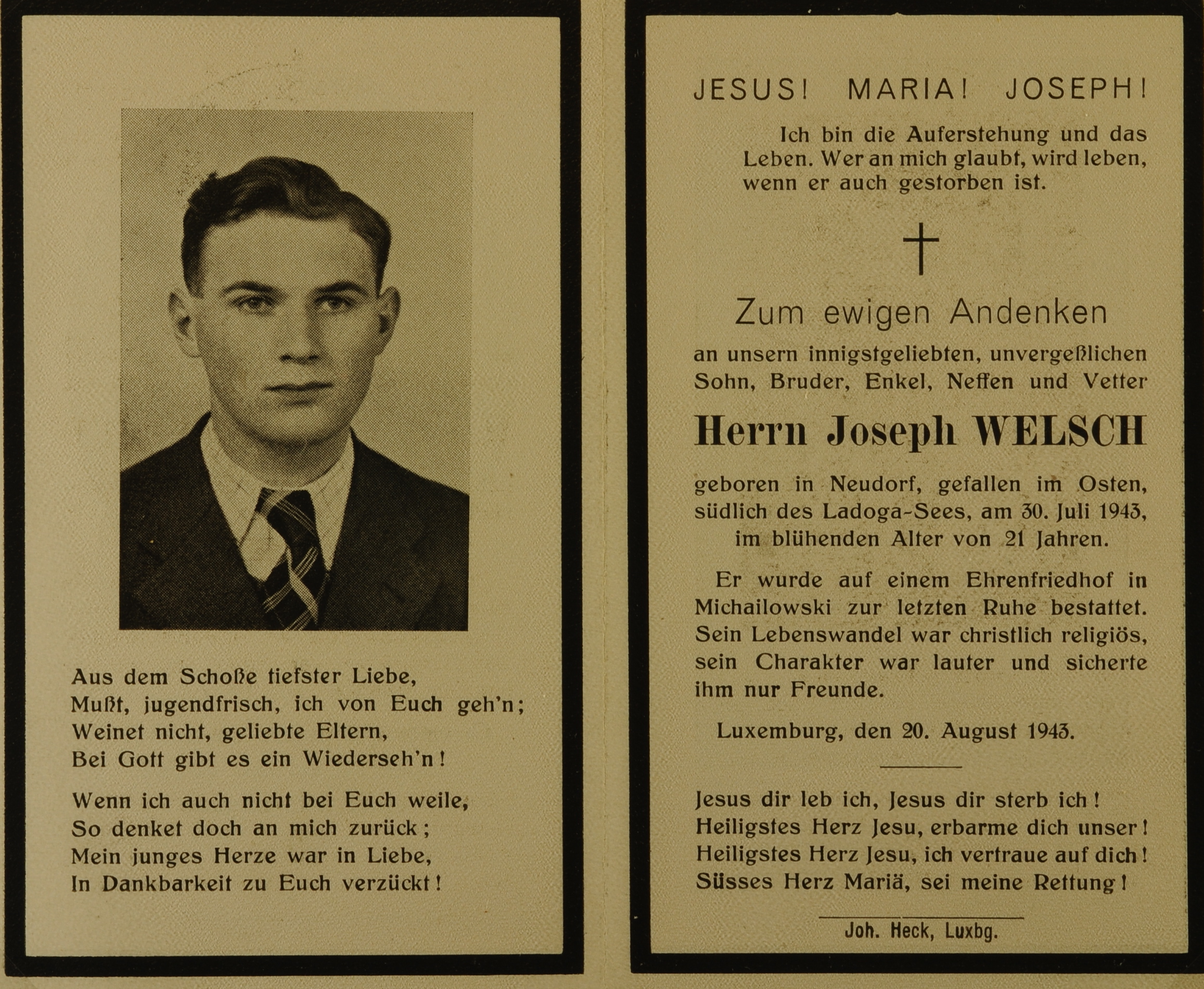 Aus dem Schoße tiefster Liebe,
Mußt, jugendfrisch, ich von Euch geh'n;
Weinet nicht, geliebte Eltern,
Bei Gott gibt es ein Wiederseh'n!

Wenn ich auch nicht bei Euch weile,
So denket doch an mich zurück;
Mein junges Herze war in Liebe,
In Dankbarkeit zu Euch verzückt!

JESUS! MARIA! JOSEPH!

Ich bin die Auferstehung und das Leben. Wer an mich glaubt, wird leben, wenn er auch gestorben ist.

†

Zum ewigen Andenken

an unsern innigstgeliebten, unvergeßlichen Sohn, Bruder, Enkel, Neffen und Vetter

Herrn Joseph WELSCH

geboren in Neudorf, gefallen im Osten, südlich des Ladoga-Sees, am 30. Juli 1943, im blühenden Alter von 21 Jahren.

Er wurde auf einem Ehrenfriedhof in Michailowski zur letzten Ruhe bestattet. Sein Lebenswandel war christlich religiös, sein Charakter war lauter und sicherte ihm nur Freunde.

Luxemburg, den 20. August 1943.

Jesus dir leb ich, Jesus dir sterb ich!
Heiligstes Herz Jesu, erbarme dich unser!
Heiligstes Herz Jesu, ich vertraue auf dich!
Süsses Herz Mariä, sei meine Rettung!

Joh. Heck, Luxbg.